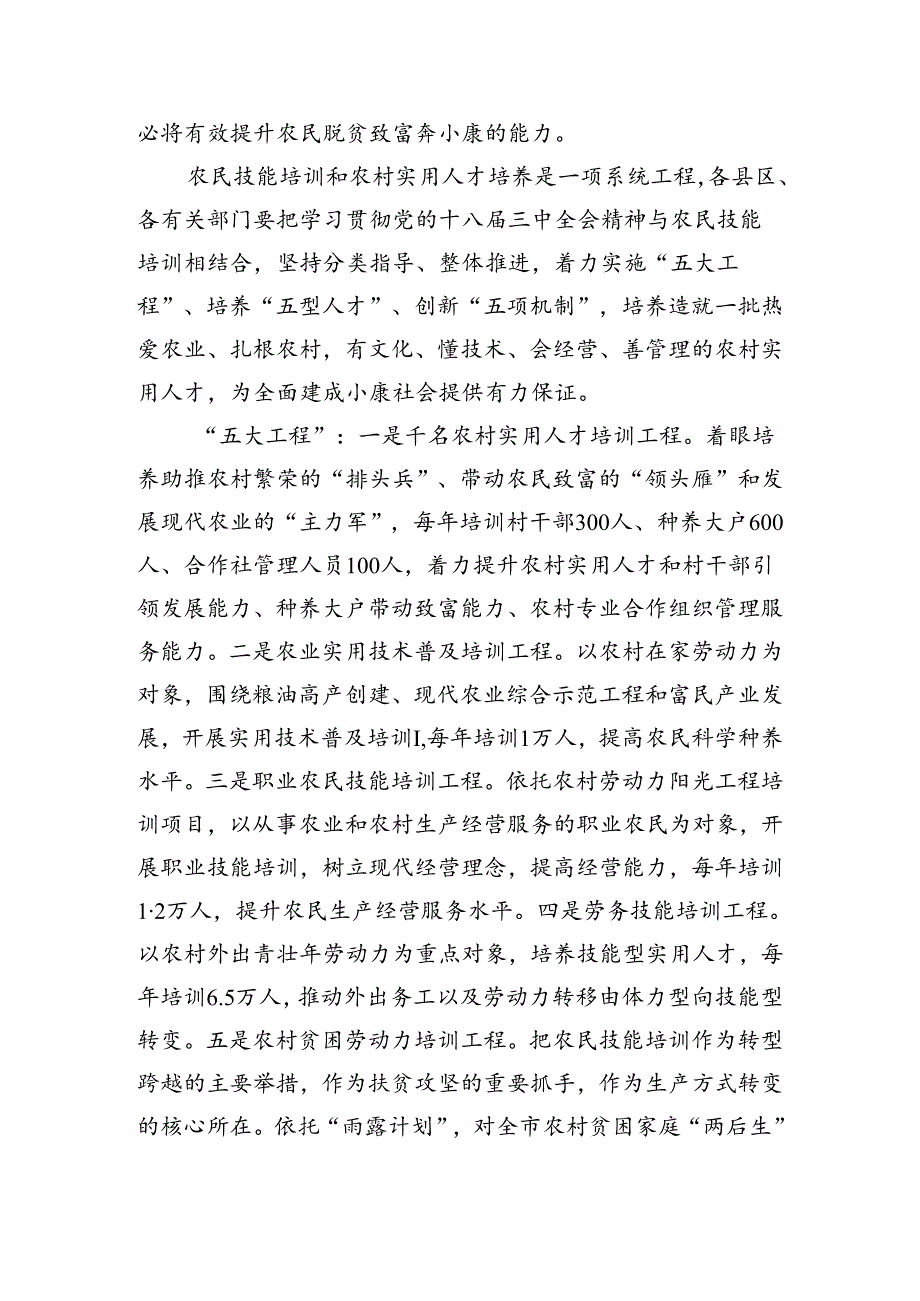 必将有效提升农民脱贫致富奔小康的能力。

农民技能培训和农村实用人才培养是一项系统工程，各县区、各有关部门要把学习贯彻党的十八届三中全会精神与农民技能培训相结合，坚持分类指导、整体推进，着力实施“五大工程”、培养“五型人才”、创新“五项机制”，培养造就一批热爱农业、扎根农村，有文化、懂技术、会经营、善管理的农村实用人才，为全面建成小康社会提供有力保证。

“五大工程”：一是千名农村实用人才培训工程。着眼培养助推农村繁荣的“排头兵”、带动农民致富的“领头雁”和发展现代农业的“主力军”，每年培训村干部300人、种养大户600人、合作社管理人员100人，着力提升农村实用人才和村干部引领发展能力、种养大户带动致富能力、农村专业合作组织管理服务能力。二是农业实用技术普及培训工程。以农村在家劳动力为对象，围绕粮油高产创建、现代农业综合示范工程和富民产业发展，开展实用技术普及培训I,每年培训1万人，提高农民科学种养水平。三是职业农民技能培训工程。依托农村劳动力阳光工程培训项目，以从事农业和农村生产经营服务的职业农民为对象，开展职业技能培训，树立现代经营理念，提高经营能力，每年培训1·2万人，提升农民生产经营服务水平。四是劳务技能培训工程。以农村外出青壮年劳动力为重点对象，培养技能型实用人才，每年培训6.5万人，推动外出务工以及劳动力转移由体力型向技能型转变。五是农村贫困劳动力培训工程。把农民技能培训作为转型跨越的主要举措，作为扶贫攻坚的重要抓手，作为生产方式转变的核心所在。依托“雨露计划”，对全市农村贫困家庭“两后生”